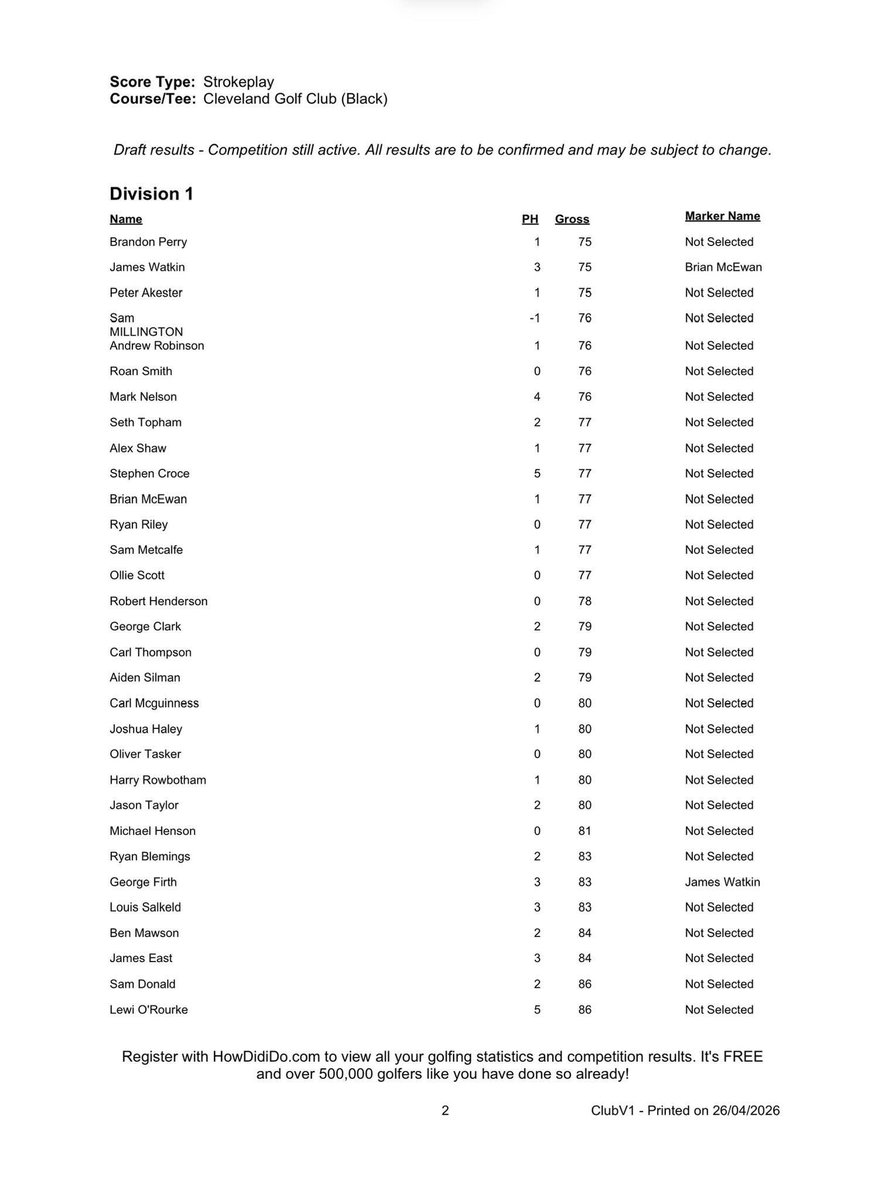 **Score Type:** Strokeplay
**Course/Tee:** Cleveland Golf Club (Black)

*Draft results - Competition still active. All results are to be confirmed and may be subject to change.*

**Division 1**

| Name | PH | Gross | Marker Name |
|---|---|---|---|
| Brandon Perry | 1 | 75 | Not Selected |
| James Watkin | 3 | 75 | Brian McEwan |
| Peter Akester | 1 | 75 | Not Selected |
| Sam MILLINGTON | -1 | 76 | Not Selected |
| Andrew Robinson | 1 | 76 | Not Selected |
| Roan Smith | 0 | 76 | Not Selected |
| Mark Nelson | 4 | 76 | Not Selected |
| Seth Topham | 2 | 77 | Not Selected |
| Alex Shaw | 1 | 77 | Not Selected |
| Stephen Croce | 5 | 77 | Not Selected |
| Brian McEwan | 1 | 77 | Not Selected |
| Ryan Riley | 0 | 77 | Not Selected |
| Sam Metcalfe | 1 | 77 | Not Selected |
| Ollie Scott | 0 | 77 | Not Selected |
| Robert Henderson | 0 | 78 | Not Selected |
| George Clark | 2 | 79 | Not Selected |
| Carl Thompson | 0 | 79 | Not Selected |
| Aiden Silman | 2 | 79 | Not Selected |
| Carl Mcguinness | 0 | 80 | Not Selected |
| Joshua Haley | 1 | 80 | Not Selected |
| Oliver Tasker | 0 | 80 | Not Selected |
| Harry Rowbotham | 1 | 80 | Not Selected |
| Jason Taylor | 2 | 80 | Not Selected |
| Michael Henson | 0 | 81 | Not Selected |
| Ryan Blemings | 2 | 83 | Not Selected |
| George Firth | 3 | 83 | James Watkin |
| Louis Salkeld | 3 | 83 | Not Selected |
| Ben Mawson | 2 | 84 | Not Selected |
| James East | 3 | 84 | Not Selected |
| Sam Donald | 2 | 86 | Not Selected |
| Lewi O'Rourke | 5 | 86 | Not Selected |

Register with HowDidiDo.com to view all your golfing statistics and competition results. It's FREE and over 500,000 golfers like you have done so already!

2 ClubV1 - Printed on 26/04/2026